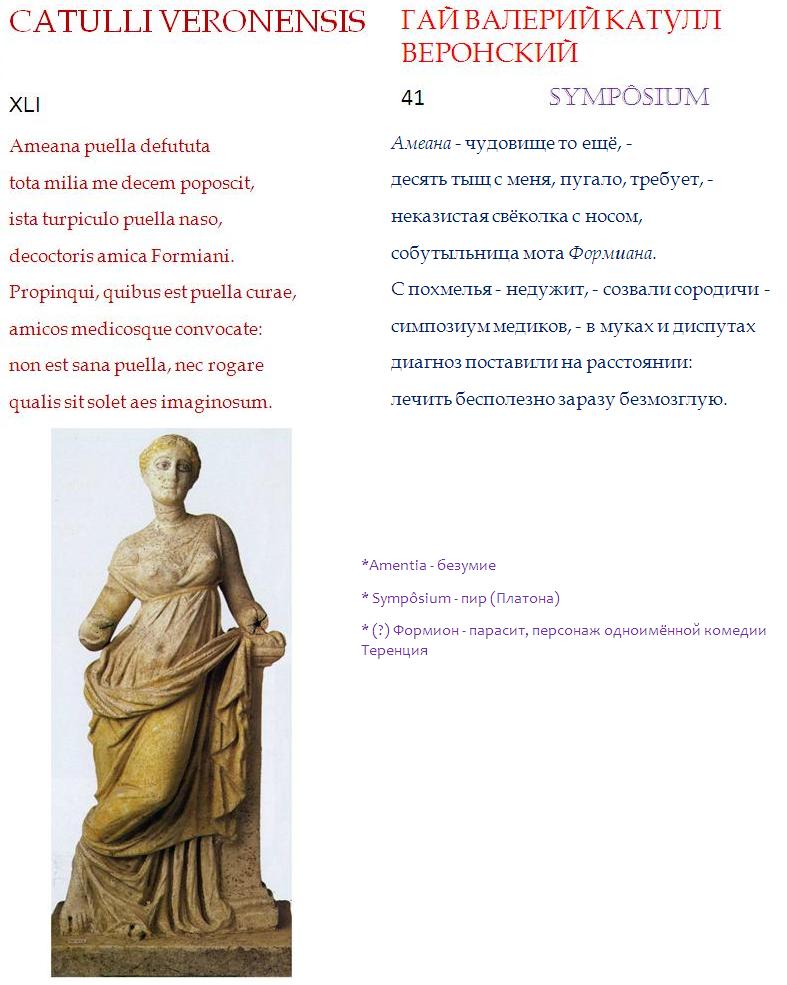 CATULLI VERONENSIS

XLI

Ameana puella defututa
tota milia me decem poposcit,
ista turpiculo puella naso,
decoctoris amica Formiani.
Propinqui, quibus est puella curae,
amicos medicosque convocate:
non est sana puella, nec rogare
qualis sit solet aes imaginosum.

ГАЙ ВАЛЕРИЙ КАТУЛЛ ВЕРОНСКИЙ

41 SYMPÔSIUM

Амеана - чудовище то ещё, -
десять тыщ с меня, пугало, требует, -
неказистая свёколка с носом,
собутыльница мота Формиана.
С похмелья - недужит, - созвали сородичи -
симпозиум медиков, - в муках и диспутах
диагноз поставили на расстоянии:
лечить бесполезно заразу безмозглую.

*Amentia - безумие

* Sympôsium - пир (Платона)

* (?) Формион - парасит, персонаж одноимённой комедии Теренция